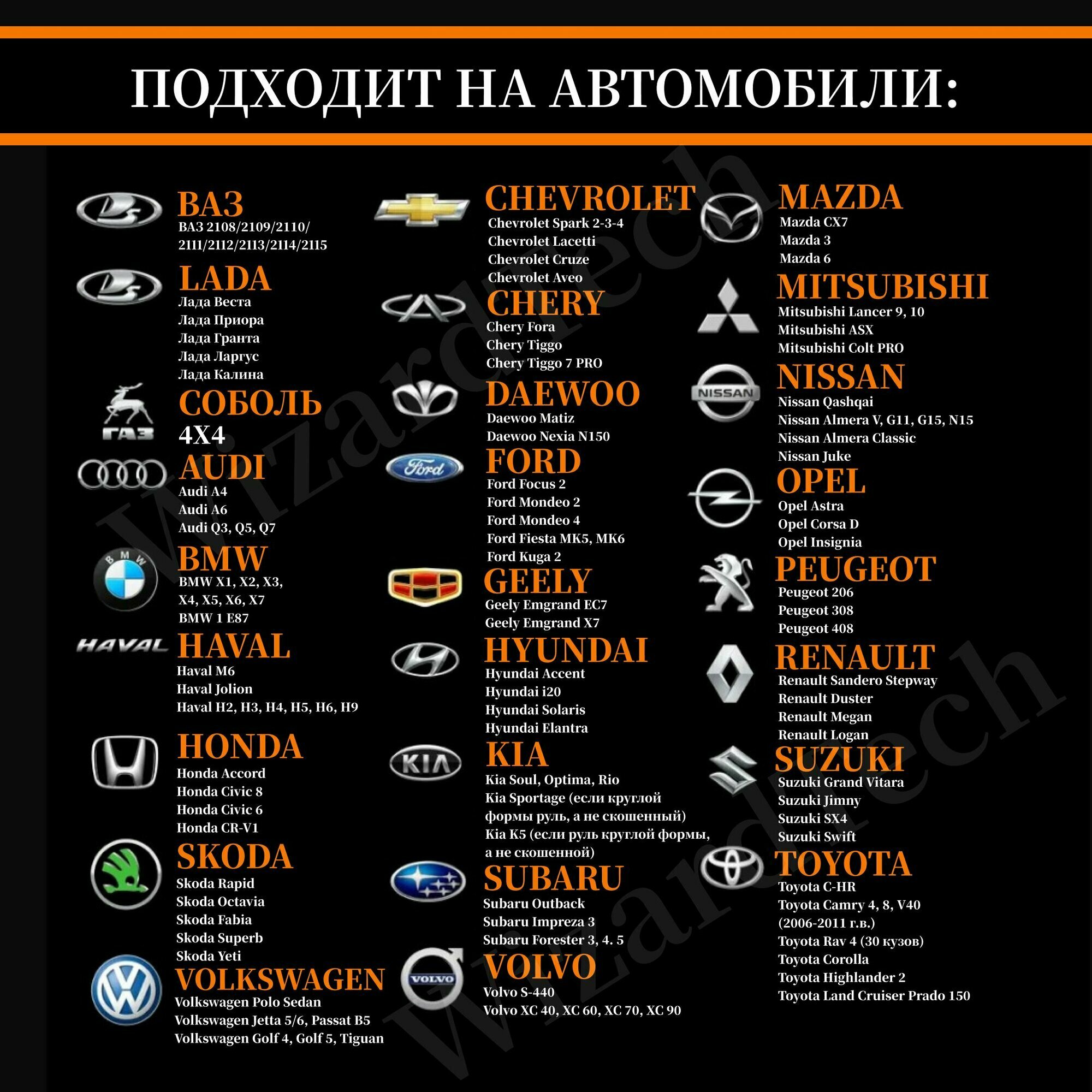 ПОДХОДИТ НА АВТОМОБИЛИ:

ВАЗ
ВАЗ 2108/2109/2110/
2111/2112/2113/2114/2115

LADA
Лада Веста
Лада Приора
Лада Гранта
Лада Ларгус
Лада Калина

ГАЗ
СОБОЛЬ
4X4

AUDI
Audi A4
Audi A6
Audi Q3, Q5, Q7

BMW
BMW X1, X2, X3,
X4, X5, X6, X7
BMW 1 E87

HAVAL
HAVAL
Haval M6
Haval Jolion
Haval H2, H3, H4, H5, H6, H9

HONDA
Honda Accord
Honda Civic 8
Honda Civic 6
Honda CR-V1

SKODA
Skoda Rapid
Skoda Octavia
Skoda Fabia
Skoda Superb
Skoda Yeti

VOLKSWAGEN
Volkswagen Polo Sedan
Volkswagen Jetta 5/6, Passat B5
Volkswagen Golf 4, Golf 5, Tiguan

CHEVROLET
Chevrolet Spark 2-3-4
Chevrolet Lacetti
Chevrolet Cruze
Chevrolet Aveo

CHERY
Chery Fora
Chery Tiggo
Chery Tiggo 7 PRO

DAEWOO
Daewoo Matiz
Daewoo Nexia N150

Ford
FORD
Ford Focus 2
Ford Mondeo 2
Ford Mondeo 4
Ford Fiesta MK5, MK6
Ford Kuga 2

GEELY
Geely Emgrand EC7
Geely Emgrand X7

HYUNDAI
Hyundai Accent
Hyundai i20
Hyundai Solaris
Hyundai Elantra

KIA
KIA
Kia Soul, Optima, Rio
Kia Sportage (если круглой формы руль, а не скошенный)
Kia K5 (если руль круглой формы, а не скошенной)

SUBARU
Subaru Outback
Subaru Impreza 3
Subaru Forester 3, 4. 5

VOLVO
VOLVO
Volvo S-440
Volvo XC 40, XC 60, XC 70, XC 90

MAZDA
Mazda CX7
Mazda 3
Mazda 6

MITSUBISHI
Mitsubishi Lancer 9, 10
Mitsubishi ASX
Mitsubishi Colt PRO

NISSAN
NISSAN
Nissan Qashqai
Nissan Almera V, G11, G15, N15
Nissan Almera Classic
Nissan Juke

OPEL
Opel Astra
Opel Corsa D
Opel Insignia

PEUGEOT
Peugeot 206
Peugeot 308
Peugeot 408

RENAULT
Renault Sandero Stepway
Renault Duster
Renault Megan
Renault Logan

SUZUKI
Suzuki Grand Vitara
Suzuki Jimny
Suzuki SX4
Suzuki Swift

TOYOTA
Toyota C-HR
Toyota Camry 4, 8, V40
(2006-2011 г.в.)
Toyota Rav 4 (30 кузов)
Toyota Corolla
Toyota Highlander 2
Toyota Land Cruiser Prado 150

Wizardtech